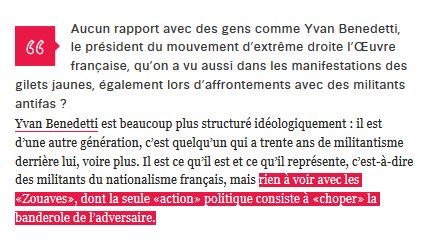 Aucun rapport avec des gens comme Yvan Benedetti, le président du mouvement d'extrême droite l'Œuvre française, qu'on a vu aussi dans les manifestations des gilets jaunes, également lors d'affrontements avec des militants antifas ?

Yvan Benedetti est beaucoup plus structuré idéologiquement : il est d'une autre génération, c'est quelqu'un qui a trente ans de militantisme derrière lui, voire plus. Il est ce qu'il est et ce qu'il représente, c'est-à-dire des militants du nationalisme français, mais rien à voir avec les «Zouaves», dont la seule «action» politique consiste à «choper» la banderole de l'adversaire.